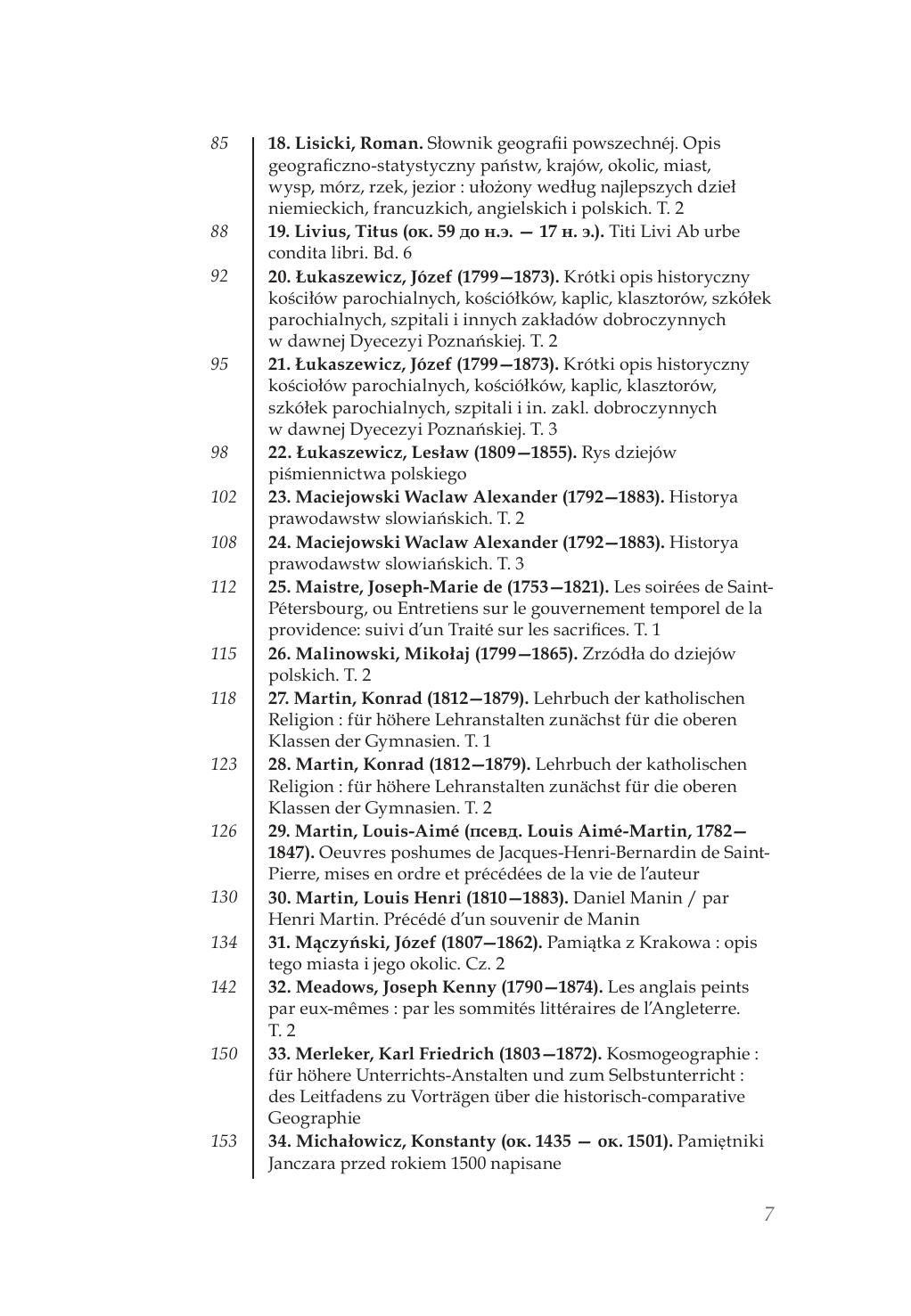 85 **18. Lisicki, Roman.** Słownik geografii powszechnéj. Opis geograficzno-statystyczny państw, krajów, okolic, miast, wysp, mórz, rzek, jezior : ułożony według najlepszych dzieł niemieckich, francuzkich, angielskich i polskich. T. 2

88 **19. Livius, Titus (ок. 59 до н.э. — 17 н. э.).** Titi Livi Ab urbe condita libri. Bd. 6

92 **20. Łukaszewicz, Józef (1799—1873).** Krótki opis historyczny kościłów parochialnych, kościółków, kaplic, klasztorów, szkółek parochialnych, szpitali i innych zakładów dobroczynnych w dawnej Dyecezyi Poznańskiej. T. 2

95 **21. Łukaszewicz, Józef (1799—1873).** Krótki opis historyczny kościołów parochialnych, kościółków, kaplic, klasztorów, szkółek parochialnych, szpitali i in. zakl. dobroczynnych w dawnej Dyecezyi Poznańskiej. T. 3

98 **22. Łukaszewicz, Lesław (1809—1855).** Rys dziejów piśmiennictwa polskiego

102 **23. Maciejowski Waclaw Alexander (1792—1883).** Historya prawodawstw slowiańskich. T. 2

108 **24. Maciejowski Waclaw Alexander (1792—1883).** Historya prawodawstw slowiańskich. T. 3

112 **25. Maistre, Joseph-Marie de (1753—1821).** Les soirées de Saint-Pétersbourg, ou Entretiens sur le gouvernement temporel de la providence: suivi d'un Traité sur les sacrifices. T. 1

115 **26. Malinowski, Mikołaj (1799—1865).** Zrzódła do dziejów polskich. T. 2

118 **27. Martin, Konrad (1812—1879).** Lehrbuch der katholischen Religion : für höhere Lehranstalten zunächst für die oberen Klassen der Gymnasien. T. 1

123 **28. Martin, Konrad (1812—1879).** Lehrbuch der katholischen Religion : für höhere Lehranstalten zunächst für die oberen Klassen der Gymnasien. T. 2

126 **29. Martin, Louis-Aimé (псевд. Louis Aimé-Martin, 1782—1847).** Oeuvres poshumes de Jacques-Henri-Bernardin de Saint-Pierre, mises en ordre et précédées de la vie de l'auteur

130 **30. Martin, Louis Henri (1810—1883).** Daniel Manin / par Henri Martin. Précédé d'un souvenir de Manin

134 **31. Mączyński, Józef (1807—1862).** Pamiątka z Krakowa : opis tego miasta i jego okolic. Cz. 2

142 **32. Meadows, Joseph Kenny (1790—1874).** Les anglais peints par eux-mêmes : par les sommités littéraires de l'Angleterre. T. 2

150 **33. Merleker, Karl Friedrich (1803—1872).** Kosmogeographie : für höhere Unterrichts-Anstalten und zum Selbstunterricht : des Leitfadens zu Vorträgen über die historisch-comparative Geographie

153 **34. Michałowicz, Konstanty (ок. 1435 — ок. 1501).** Pamiętniki Janczara przed rokiem 1500 napisane

7